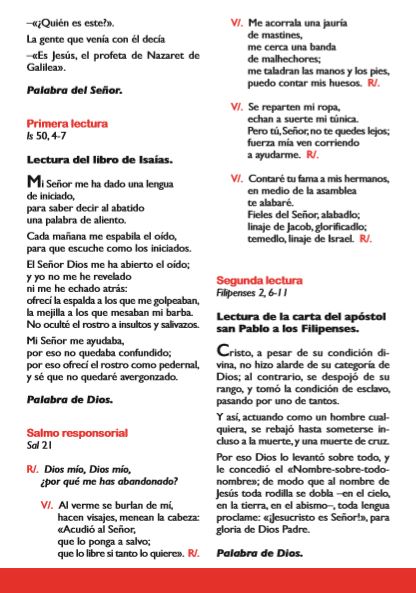 –«¿Quién es este?».

La gente que venía con él decía

–«Es Jesús, el profeta de Nazaret de Galilea».

Palabra del Señor.

Primera lectura
Is 50, 4-7

Lectura del libro de Isaías.

Mi Señor me ha dado una lengua
de iniciado,
para saber decir al abatido
una palabra de aliento.

Cada mañana me espabila el oído,
para que escuche como los iniciados.

El Señor Dios me ha abierto el oído;
y yo no me he revelado
ni me he echado atrás:
ofrecí la espalda a los que me golpeaban,
la mejilla a los que mesaban mi barba.
No oculté el rostro a insultos y salivazos.

Mi Señor me ayudaba,
por eso no quedaba confundido;
por eso ofrecí el rostro como pedernal,
y sé que no quedaré avergonzado.

Palabra de Dios.

Salmo responsorial
Sal 21

R/. Dios mío, Dios mío,
¿por qué me has abandonado?

V/. Al verme se burlan de mí,
hacen visajes, menean la cabeza:
«Acudió al Señor,
que lo ponga a salvo;
que lo libre si tanto lo quiere». R/.

V/. Me acorrala una jauría
de mastines,
me cerca una banda
de malhechores;
me taladran las manos y los pies,
puedo contar mis huesos. R/.

V/. Se reparten mi ropa,
echan a suerte mi túnica.
Pero tú, Señor, no te quedes lejos;
fuerza mía ven corriendo
a ayudarme. R/.

V/. Contaré tu fama a mis hermanos,
en medio de la asamblea
te alabaré.
Fieles del Señor, alabadlo;
linaje de Jacob, glorificadlo;
temedlo, linaje de Israel. R/.

Segunda lectura
Filipenses 2, 6-11

Lectura de la carta del apóstol san Pablo a los Filipenses.

Cristo, a pesar de su condición divina, no hizo alarde de su categoría de Dios; al contrario, se despojó de su rango, y tomó la condición de esclavo, pasando por uno de tantos.

Y así, actuando como un hombre cualquiera, se rebajó hasta someterse incluso a la muerte, y una muerte de cruz.

Por eso Dios lo levantó sobre todo, y le concedió el «Nombre-sobre-todo-nombre»; de modo que al nombre de Jesús toda rodilla se dobla –en el cielo, en la tierra, en el abismo–, toda lengua proclame: «¡Jesucristo es Señor!», para gloria de Dios Padre.

Palabra de Dios.